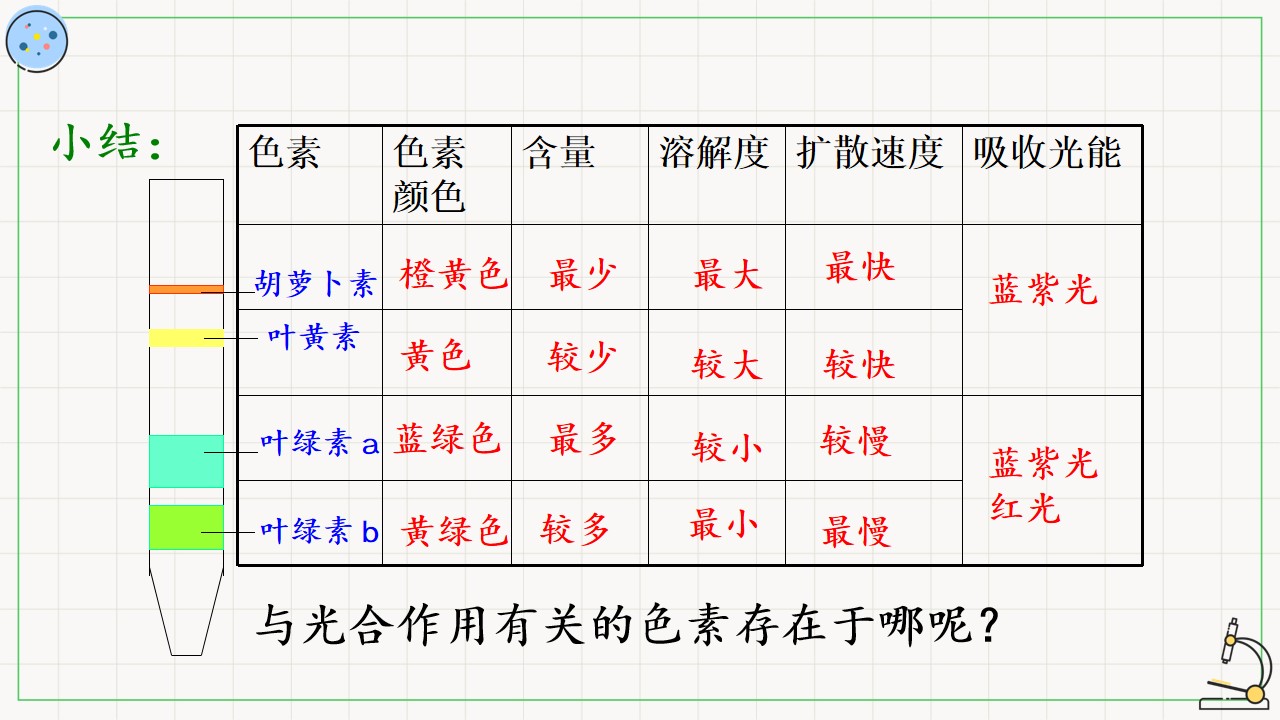 小结：

| 色素 | 色素颜色 | 含量 | 溶解度 | 扩散速度 | 吸收光能 |
|---|---|---|---|---|---|
| 胡萝卜素 | 橙黄色 | 最少 | 最大 | 最快 | 蓝紫光 |
| 叶黄素 | 黄色 | 较少 | 较大 | 较快 | |
| 叶绿素a | 蓝绿色 | 最多 | 较小 | 较慢 | 蓝紫光 红光 |
| 叶绿素b | 黄绿色 | 较多 | 最小 | 最慢 | |

与光合作用有关的色素存在于哪呢？